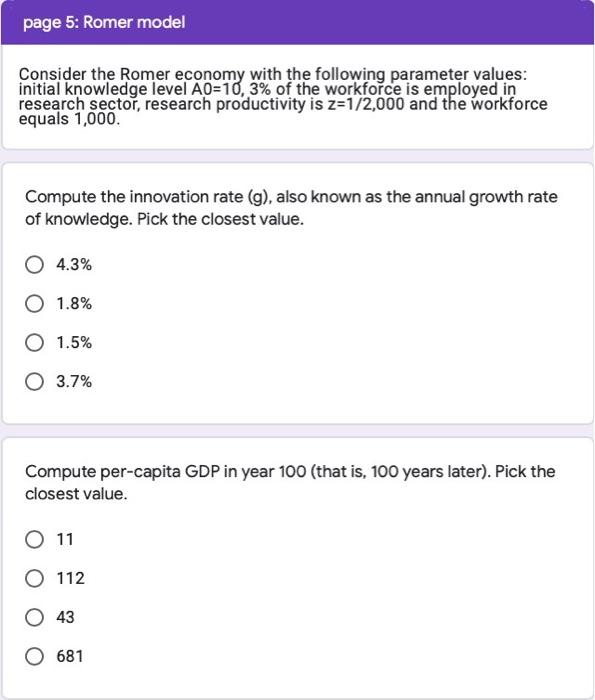 page 5: Romer model

Consider the Romer economy with the following parameter values: initial knowledge level A0=10, 3% of the workforce is employed in research sector, research productivity is z=1/2,000 and the workforce equals 1,000.

Compute the innovation rate (g), also known as the annual growth rate of knowledge. Pick the closest value.

4.3%

1.8%

1.5%

3.7%

Compute per-capita GDP in year 100 (that is, 100 years later). Pick the closest value.

11

112

43

681